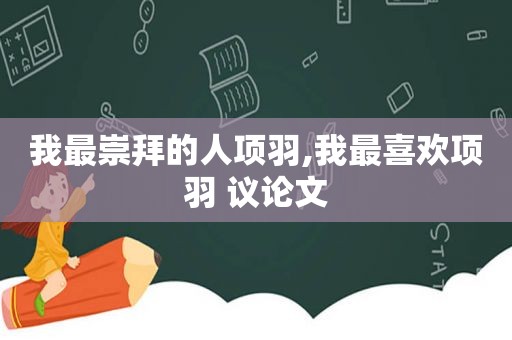 我最崇拜的人项羽,我最喜欢项羽 议论文

STAT